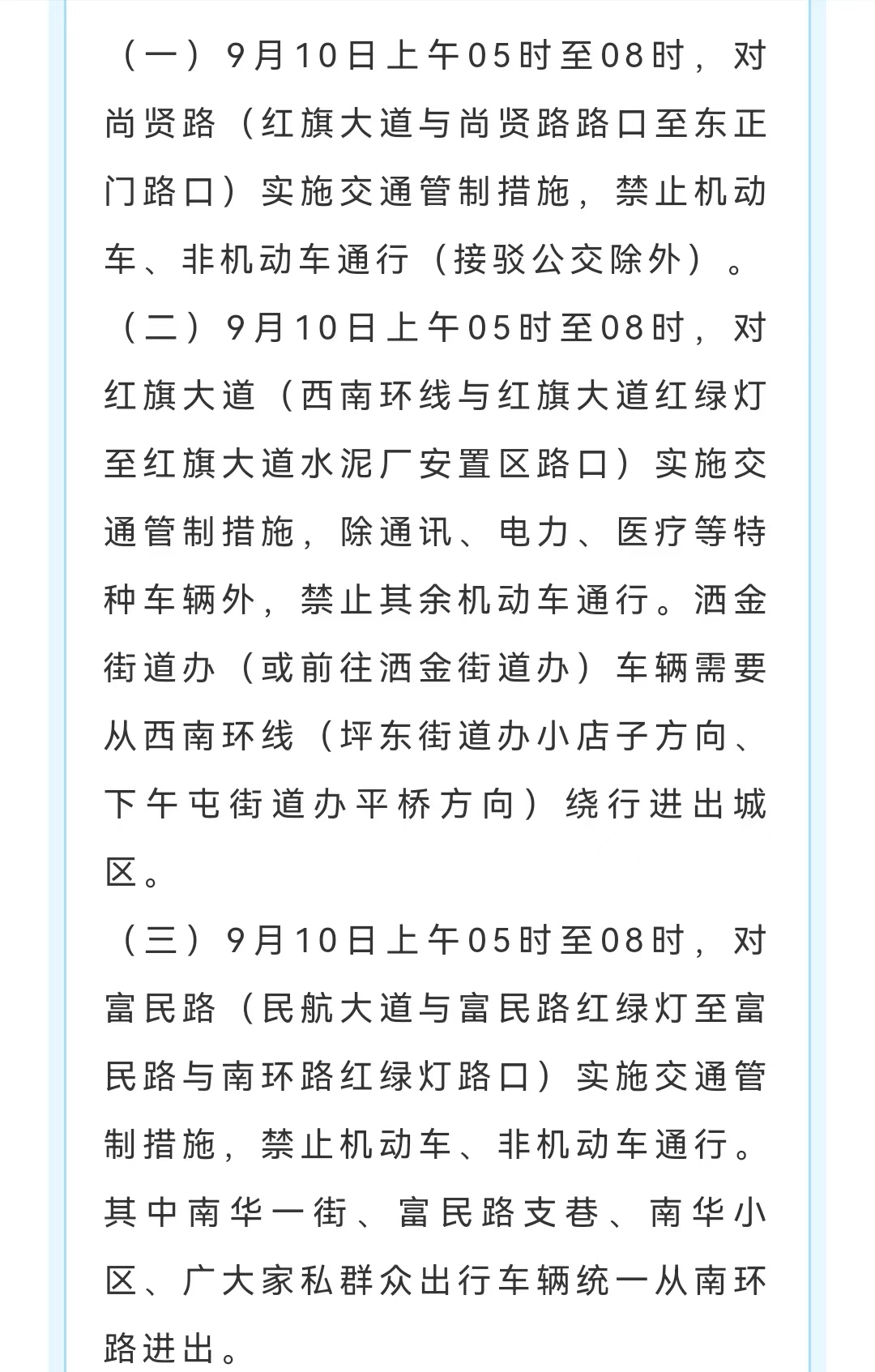 （一）9月10日上午05时至08时，对尚贤路（红旗大道与尚贤路路口至东正门路口）实施交通管制措施，禁止机动车、非机动车通行（接驳公交除外）。

（二）9月10日上午05时至08时，对红旗大道（西南环线与红旗大道红绿灯至红旗大道水泥厂安置区路口）实施交通管制措施，除通讯、电力、医疗等特种车辆外，禁止其余机动车通行。洒金街道办（或前往洒金街道办）车辆需要从西南环线（坪东街道办小店子方向、下午屯街道办平桥方向）绕行进出城区。

（三）9月10日上午05时至08时，对富民路（民航大道与富民路红绿灯至富民路与南环路红绿灯路口）实施交通管制措施，禁止机动车、非机动车通行。其中南华一街、富民路支巷、南华小区、广大家私群众出行车辆统一从南环路进出。